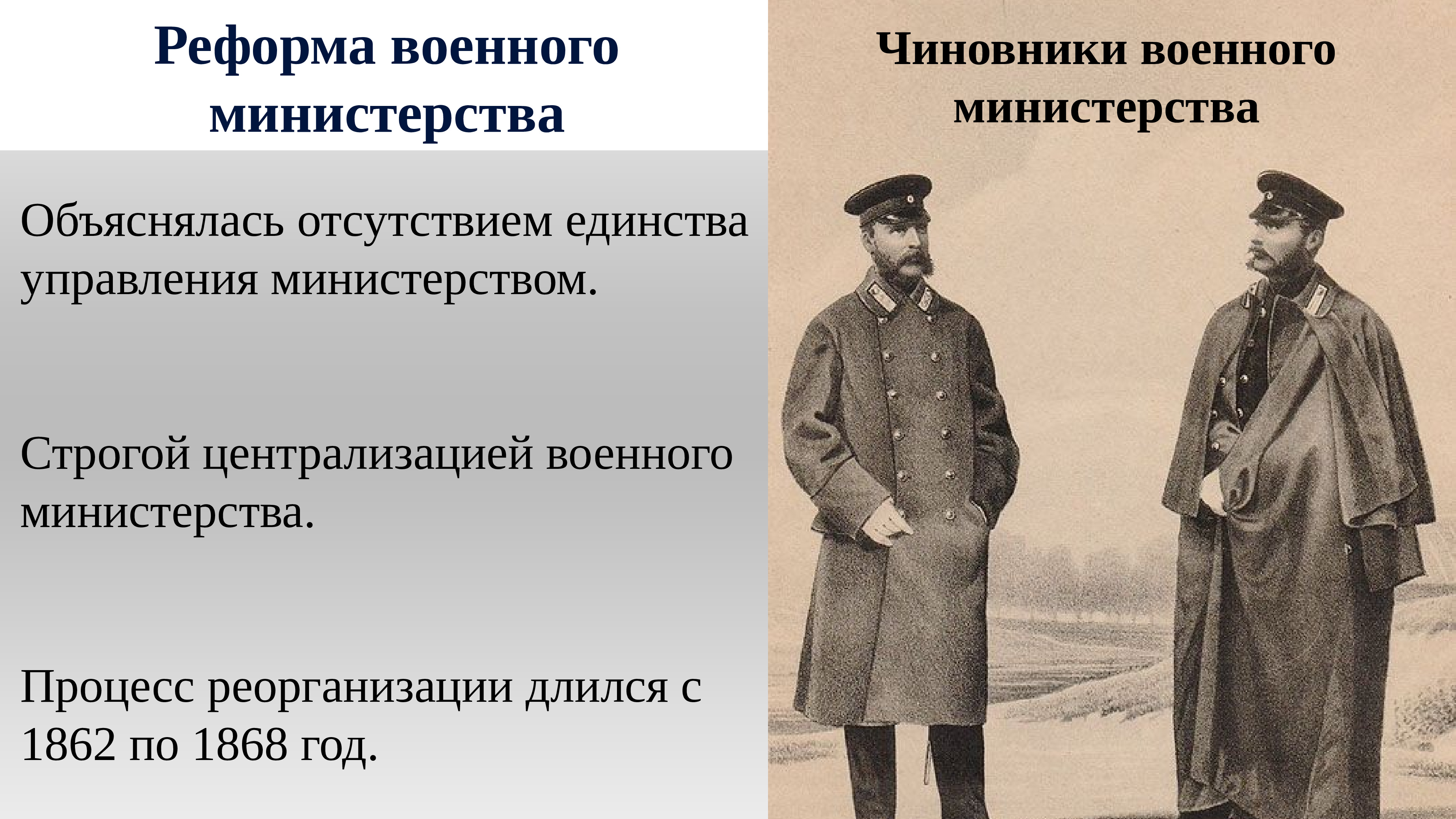 Реформа военного министерства

Объяснялась отсутствием единства управления министерством.

Строгой централизацией военного министерства.

Процесс реорганизации длился с 1862 по 1868 год.

Чиновники военного министерства